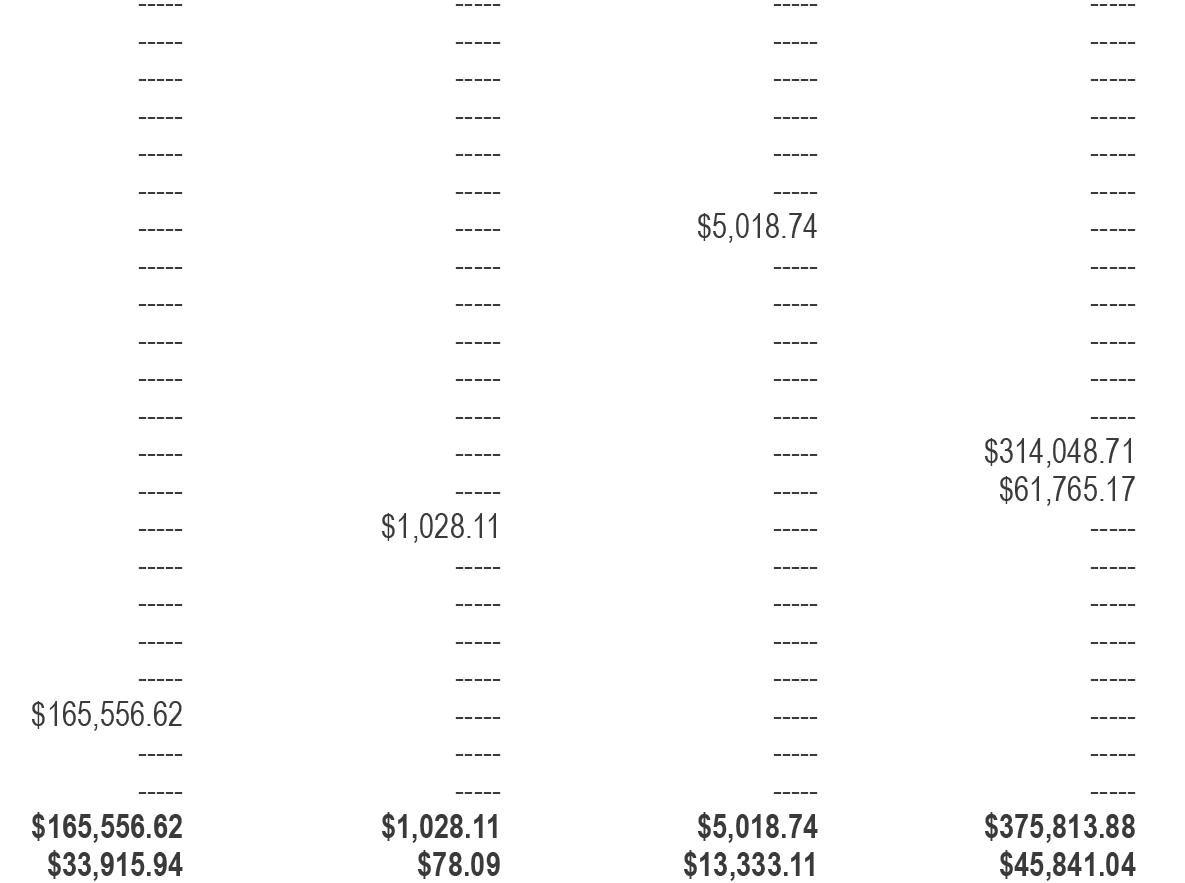 | | | | |
|---|---|---|---|
| ----- | ----- | ----- | ----- |
| ----- | ----- | ----- | ----- |
| ----- | ----- | ----- | ----- |
| ----- | ----- | ----- | ----- |
| ----- | ----- | ----- | ----- |
| ----- | ----- | ----- | ----- |
| ----- | ----- | $5,018.74 | ----- |
| ----- | ----- | ----- | ----- |
| ----- | ----- | ----- | ----- |
| ----- | ----- | ----- | ----- |
| ----- | ----- | ----- | ----- |
| ----- | ----- | ----- | ----- |
| ----- | ----- | ----- | $314,048.71 |
| ----- | ----- | ----- | $61,765.17 |
| ----- | $1,028.11 | ----- | ----- |
| ----- | ----- | ----- | ----- |
| ----- | ----- | ----- | ----- |
| ----- | ----- | ----- | ----- |
| ----- | ----- | ----- | ----- |
| $165,556.62 | ----- | ----- | ----- |
| ----- | ----- | ----- | ----- |
| ----- | ----- | ----- | ----- |
| **$165,556.62** | **$1,028.11** | **$5,018.74** | **$375,813.88** |
| **$33,915.94** | **$78.09** | **$13,333.11** | **$45,841.04** |